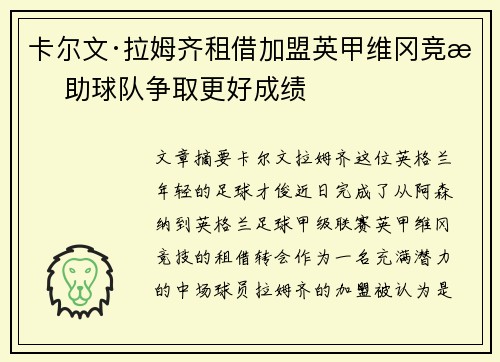 卡尔文·拉姆齐租借加盟英甲维冈竞æ 助球队争取更好成绩

文章摘要卡尔文拉姆齐这位英格兰年轻的足球才俊近日完成了从阿森纳到英格兰足球甲级联赛英甲维冈竞技的租借转会作为一名充满潜力的中场球员拉姆齐的加盟被认为是